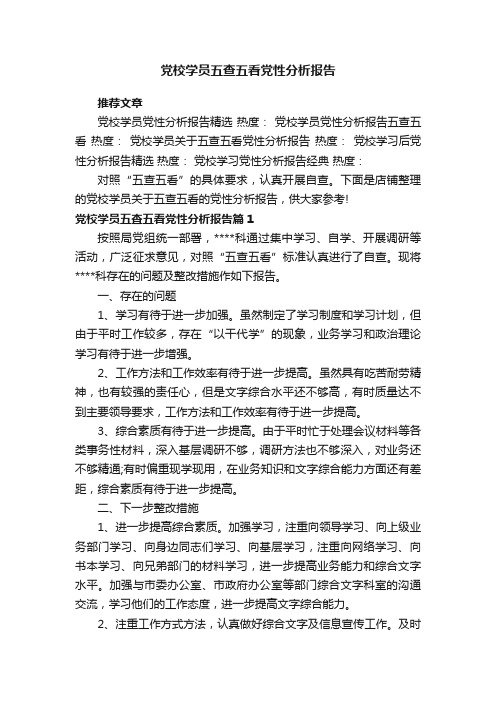 党校学员五查五看党性分析报告

推荐文章

党校学员党性分析报告精选 热度： 党校学员党性分析报告五查五看 热度： 党校学员关于五查五看党性分析报告 热度： 党校学习后党性分析报告精选 热度： 党校学习党性分析报告经典 热度：

对照“五查五看”的具体要求，认真开展自查。下面是店铺整理的党校学员关于五查五看的党性分析报告，供大家参考!

党校学员五查五看党性分析报告篇1

按照局党组统一部署，****科通过集中学习、自学、开展调研等活动，广泛征求意见，对照“五查五看”标准认真进行了自查。现将****科存在的问题及整改措施作如下报告。

一、存在的问题

1、学习有待于进一步加强。虽然制定了学习制度和学习计划，但由于平时工作较多，存在“以干代学”的现象，业务学习和政治理论学习有待于进一步增强。

2、工作方法和工作效率有待于进一步提高。虽然具有吃苦耐劳精神，也有较强的责任心，但是文字综合水平还不够高，有时质量达不到主要领导要求，工作方法和工作效率有待于进一步提高。

3、综合素质有待于进一步提高。由于平时忙于处理会议材料等各类事务性材料，深入基层调研不够，调研方法也不够深入，对业务还不够精通;有时偏重现学现用，在业务知识和文字综合能力方面还有差距，综合素质有待于进一步提高。

二、下一步整改措施

1、进一步提高综合素质。加强学习，注重向领导学习、向上级业务部门学习、向身边同志们学习、向基层学习，注重向网络学习、向书本学习、向兄弟部门的材料学习，进一步提高业务能力和综合文字水平。加强与市委办公室、市政府办公室等部门综合文字科室的沟通交流，学习他们的工作态度，进一步提高文字综合能力。

2、注重工作方式方法，认真做好综合文字及信息宣传工作。及时